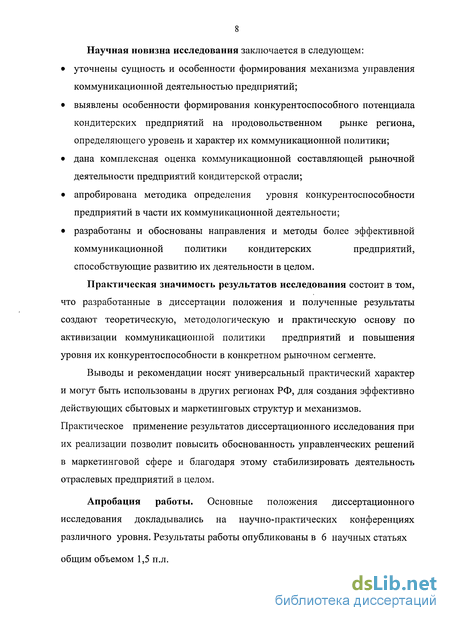 8

Научная новизна исследования заключается в следующем:

• уточнены сущность и особенности формирования механизма управления коммуникационной деятельностью предприятий;

• выявлены особенности формирования конкурентоспособного потенциала кондитерских предприятий на продовольственном рынке региона, определяющего уровень и характер их коммуникационной политики;

• дана комплексная оценка коммуникационной составляющей рыночной деятельности предприятий кондитерской отрасли;

• апробирована методика определения уровня конкурентоспособности предприятий в части их коммуникационной деятельности;

• разработаны и обоснованы направления и методы более эффективной коммуникационной политики кондитерских предприятий, способствующие развитию их деятельности в целом.

Практическая значимость результатов исследования состоит в том, что разработанные в диссертации положения и полученные результаты создают теоретическую, методологическую и практическую основу по активизации коммуникационной политики предприятий и повышения уровня их конкурентоспособности в конкретном рыночном сегменте.

Выводы и рекомендации носят универсальный практический характер и могут быть использованы в других регионах РФ, для создания эффективно действующих сбытовых и маркетинговых структур и механизмов.

Практическое применение результатов диссертационного исследования при их реализации позволит повысить обоснованность управленческих решений в маркетинговой сфере и благодаря этому стабилизировать деятельность отраслевых предприятий в целом.

Апробация работы. Основные положения диссертационного исследования докладывались на научно-практических конференциях различного уровня. Результаты работы опубликованы в 6 научных статьях общим объемом 1,5 п.л.

dsLib.net
библиотека диссертаций